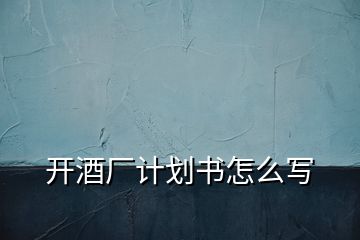 开酒厂计划书怎么写